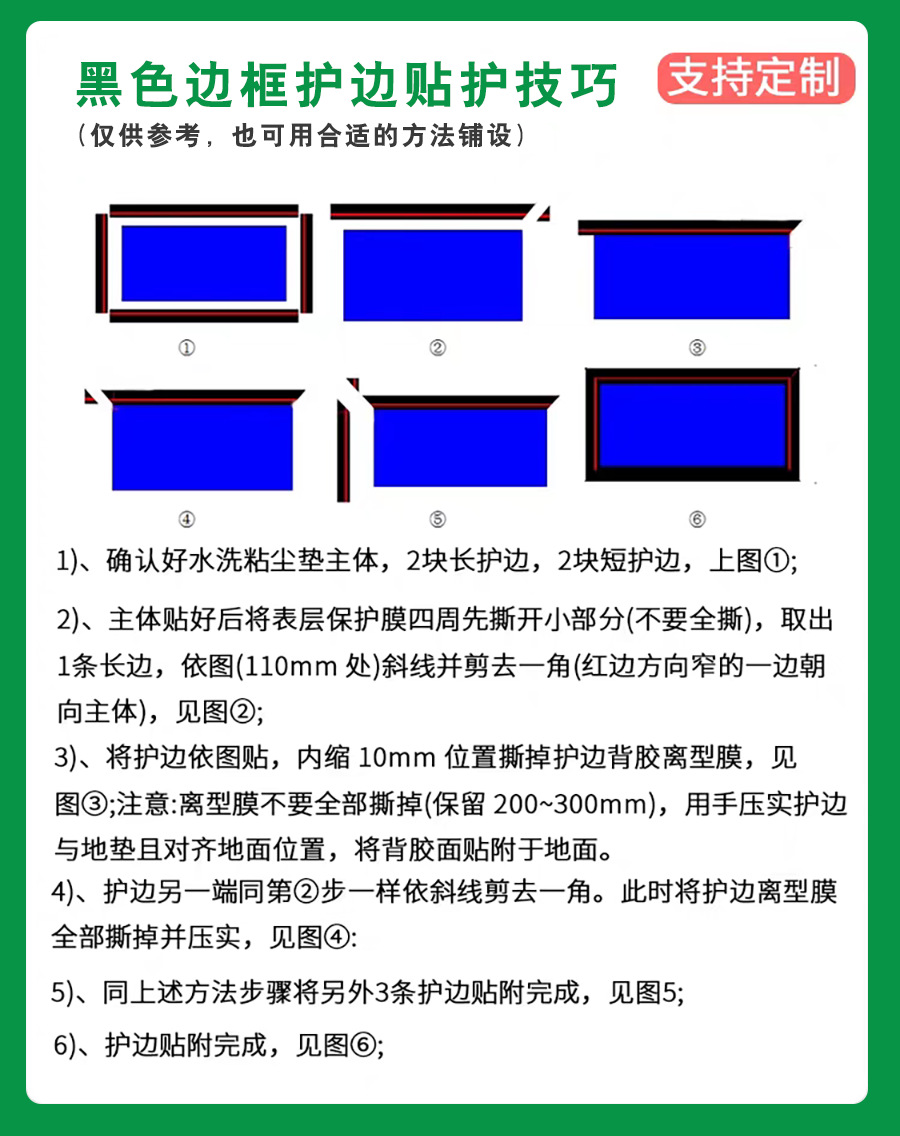 黑色边框护边贴护技巧

支持定制

（仅供参考，也可用合适的方法铺设）

①

②

③

④

⑤

⑥

1)、确认好水洗粘尘垫主体，2块长护边，2块短护边，上图①;

2)、主体贴好后将表层保护膜四周先撕开小部分(不要全撕)，取出1条长边，依图(110mm 处)斜线并剪去一角(红边方向窄的一边朝向主体)，见图②;

3)、将护边依图贴，内缩 10mm 位置撕掉护边背胶离型膜，见图③;注意:离型膜不要全部撕掉(保留 200~300mm)，用手压实护边与地垫且对齐地面位置，将背胶面贴附于地面。

4)、护边另一端同第②步一样依斜线剪去一角。此时将护边离型膜全部撕掉并压实，见图④:

5)、同上述方法步骤将另外3条护边贴附完成，见图5;

6)、护边贴附完成，见图⑥;